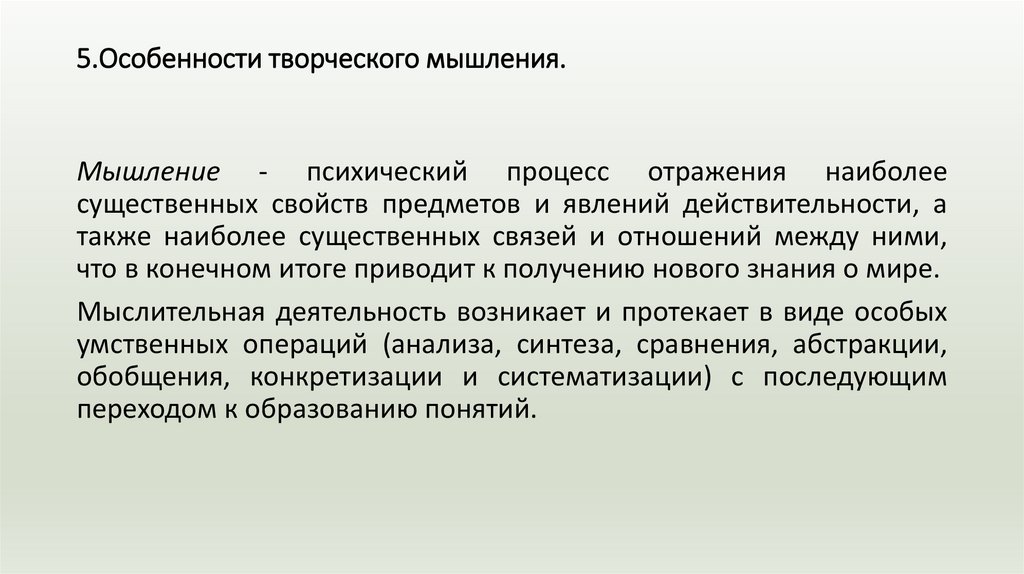 5.Особенности творческого мышления.

Мышление - психический процесс отражения наиболее существенных свойств предметов и явлений действительности, а также наиболее существенных связей и отношений между ними, что в конечном итоге приводит к получению нового знания о мире.

Мыслительная деятельность возникает и протекает в виде особых умственных операций (анализа, синтеза, сравнения, абстракции, обобщения, конкретизации и систематизации) с последующим переходом к образованию понятий.